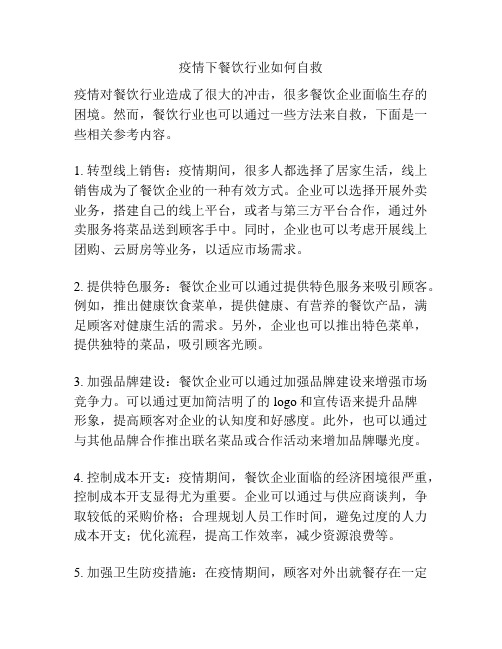 疫情下餐饮行业如何自救

疫情对餐饮行业造成了很大的冲击，很多餐饮企业面临生存的困境。然而，餐饮行业也可以通过一些方法来自救，下面是一些相关参考内容。

1. 转型线上销售：疫情期间，很多人都选择了居家生活，线上销售成为了餐饮企业的一种有效方式。企业可以选择开展外卖业务，搭建自己的线上平台，或者与第三方平台合作，通过外卖服务将菜品送到顾客手中。同时，企业也可以考虑开展线上团购、云厨房等业务，以适应市场需求。

2. 提供特色服务：餐饮企业可以通过提供特色服务来吸引顾客。例如，推出健康饮食菜单，提供健康、有营养的餐饮产品，满足顾客对健康生活的需求。另外，企业也可以推出特色菜单，提供独特的菜品，吸引顾客光顾。

3. 加强品牌建设：餐饮企业可以通过加强品牌建设来增强市场竞争力。可以通过更加简洁明了的 logo 和宣传语来提升品牌形象，提高顾客对企业的认知度和好感度。此外，也可以通过与其他品牌合作推出联名菜品或合作活动来增加品牌曝光度。

4. 控制成本开支：疫情期间，餐饮企业面临的经济困境很严重，控制成本开支显得尤为重要。企业可以通过与供应商谈判，争取较低的采购价格；合理规划人员工作时间，避免过度的人力成本开支；优化流程，提高工作效率，减少资源浪费等。

5. 加强卫生防疫措施：在疫情期间，顾客对外出就餐存在一定